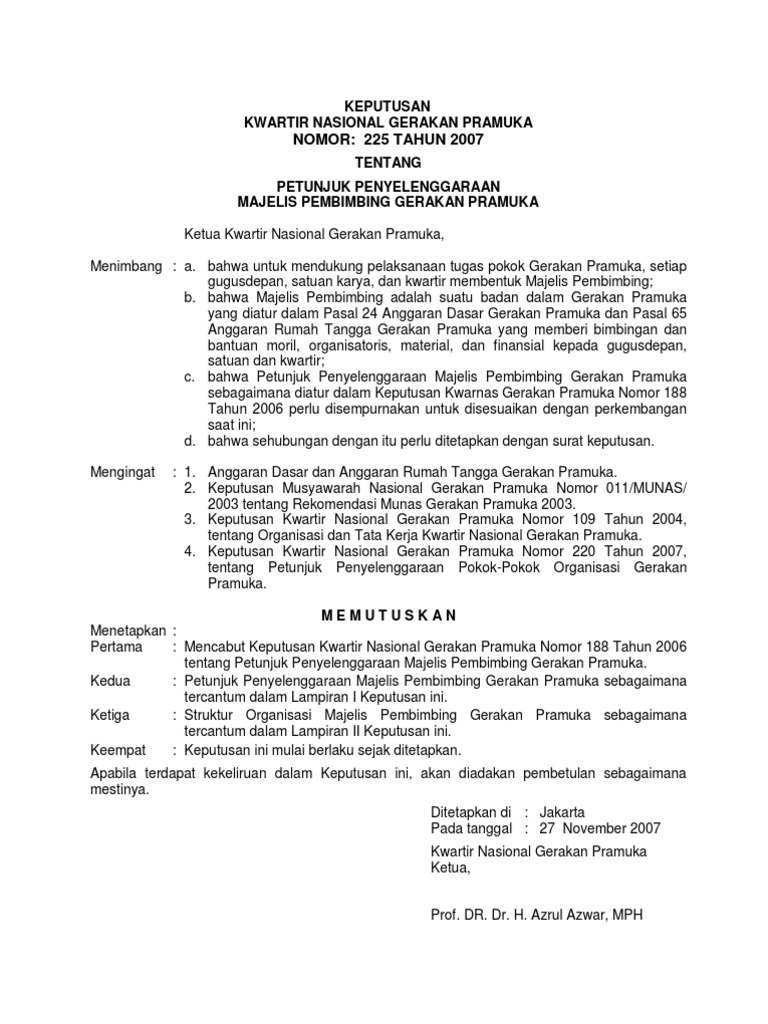 KEPUTUSAN
KWARTIR NASIONAL GERAKAN PRAMUKA
NOMOR: 225 TAHUN 2007

TENTANG

PETUNJUK PENYELENGGARAAN
MAJELIS PEMBIMBING GERAKAN PRAMUKA

Ketua Kwartir Nasional Gerakan Pramuka,

Menimbang : a. bahwa untuk mendukung pelaksanaan tugas pokok Gerakan Pramuka, setiap gugusdepan, satuan karya, dan kwartir membentuk Majelis Pembimbing;
b. bahwa Majelis Pembimbing adalah suatu badan dalam Gerakan Pramuka yang diatur dalam Pasal 24 Anggaran Dasar Gerakan Pramuka dan Pasal 65 Anggaran Rumah Tangga Gerakan Pramuka yang memberi bimbingan dan bantuan moril, organisatoris, material, dan finansial kepada gugusdepan, satuan dan kwartir;
c. bahwa Petunjuk Penyelenggaraan Majelis Pembimbing Gerakan Pramuka sebagaimana diatur dalam Keputusan Kwarnas Gerakan Pramuka Nomor 188 Tahun 2006 perlu disempurnakan untuk disesuaikan dengan perkembangan saat ini;
d. bahwa sehubungan dengan itu perlu ditetapkan dengan surat keputusan.

Mengingat : 1. Anggaran Dasar dan Anggaran Rumah Tangga Gerakan Pramuka.
2. Keputusan Musyawarah Nasional Gerakan Pramuka Nomor 011/MUNAS/ 2003 tentang Rekomendasi Munas Gerakan Pramuka 2003.
3. Keputusan Kwartir Nasional Gerakan Pramuka Nomor 109 Tahun 2004, tentang Organisasi dan Tata Kerja Kwartir Nasional Gerakan Pramuka.
4. Keputusan Kwartir Nasional Gerakan Pramuka Nomor 220 Tahun 2007, tentang Petunjuk Penyelenggaraan Pokok-Pokok Organisasi Gerakan Pramuka.

M E M U T U S K A N

Menetapkan :
Pertama : Mencabut Keputusan Kwartir Nasional Gerakan Pramuka Nomor 188 Tahun 2006 tentang Petunjuk Penyelenggaraan Majelis Pembimbing Gerakan Pramuka.
Kedua : Petunjuk Penyelenggaraan Majelis Pembimbing Gerakan Pramuka sebagaimana tercantum dalam Lampiran I Keputusan ini.
Ketiga : Struktur Organisasi Majelis Pembimbing Gerakan Pramuka sebagaimana tercantum dalam Lampiran II Keputusan ini.
Keempat : Keputusan ini mulai berlaku sejak ditetapkan.

Apabila terdapat kekeliruan dalam Keputusan ini, akan diadakan pembetulan sebagaimana mestinya.

Ditetapkan di : Jakarta
Pada tanggal : 27 November 2007

Kwartir Nasional Gerakan Pramuka
Ketua,

Prof. DR. Dr. H. Azrul Azwar, MPH